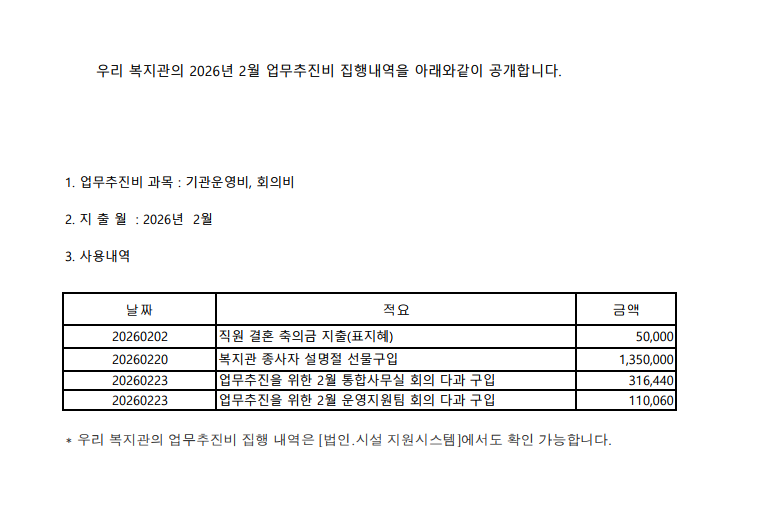 우리 복지관의 2026년 2월 업무추진비 집행내역을 아래와같이 공개합니다.

1. 업무추진비 과목 : 기관운영비, 회의비

2. 지 출 월 : 2026년 2월

3. 사용내역

| 날짜 | 적요 | 금액 |
|---|---|---|
| 20260202 | 직원 결혼 축의금 지출(표지혜) | 50,000 |
| 20260220 | 복지관 종사자 설명절 선물구입 | 1,350,000 |
| 20260223 | 업무추진을 위한 2월 통합사무실 회의 다과 구입 | 316,440 |
| 20260223 | 업무추진을 위한 2월 운영지원팀 회의 다과 구입 | 110,060 |

* 우리 복지관의 업무추진비 집행 내역은 [법인.시설 지원시스템]에서도 확인 가능합니다.